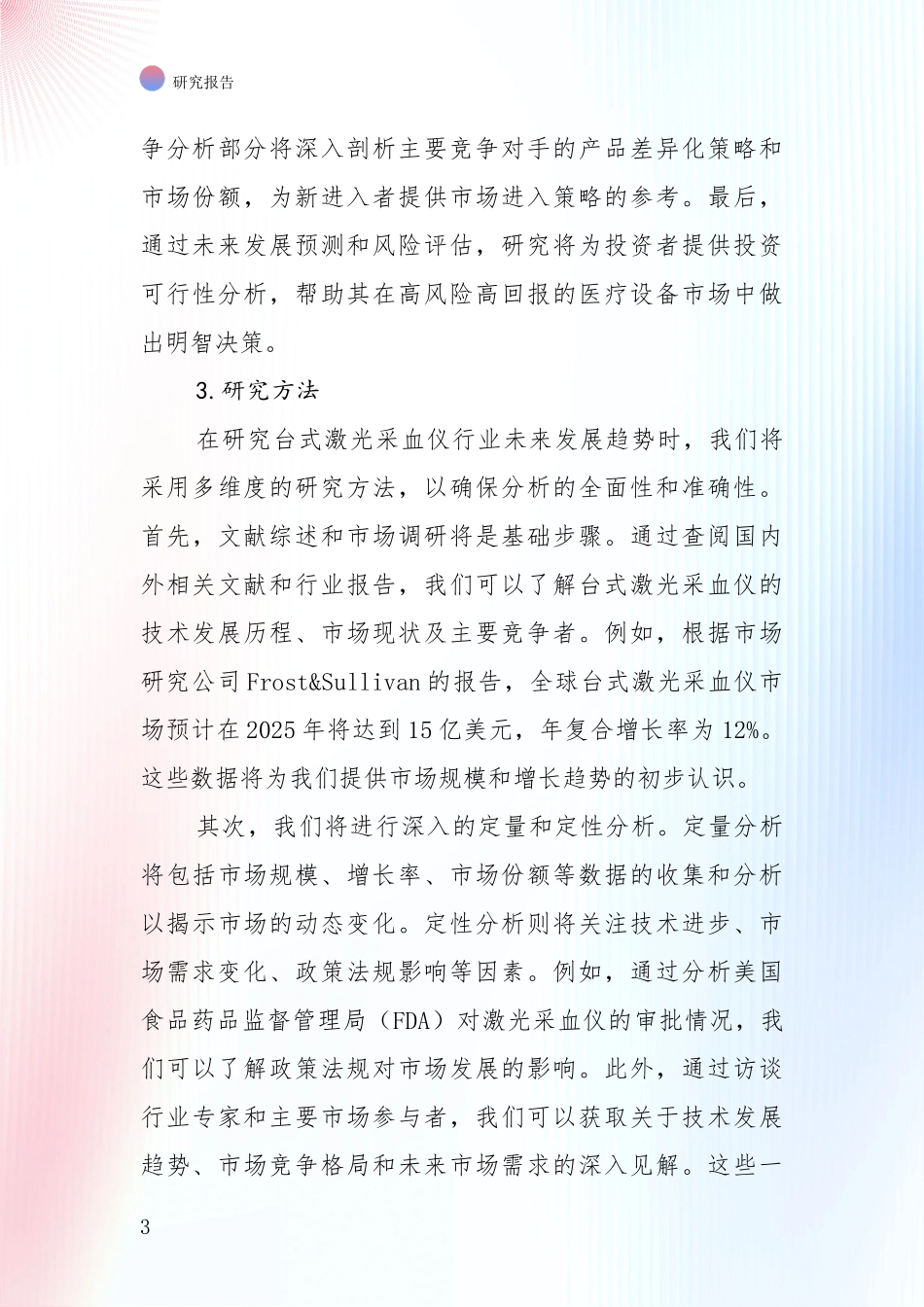 研究报告

争分析部分将深入剖析主要竞争对手的产品差异化策略和市场份额，为新进入者提供市场进入策略的参考。最后，通过未来发展预测和风险评估，研究将为投资者提供投资可行性分析，帮助其在高风险高回报的医疗设备市场中做出明智决策。

3.研究方法

在研究台式激光采血仪行业未来发展趋势时，我们将采用多维度的研究方法，以确保分析的全面性和准确性。首先，文献综述和市场调研将是基础步骤。通过查阅国内外相关文献和行业报告，我们可以了解台式激光采血仪的技术发展历程、市场现状及主要竞争者。例如，根据市场研究公司Frost&Sullivan的报告，全球台式激光采血仪市场预计在2025年将达到15亿美元，年复合增长率为12%。这些数据将为我们提供市场规模和增长趋势的初步认识。

其次，我们将进行深入的定量和定性分析。定量分析将包括市场规模、增长率、市场份额等数据的收集和分析以揭示市场的动态变化。定性分析则将关注技术进步、市场需求变化、政策法规影响等因素。例如，通过分析美国食品药品监督管理局（FDA）对激光采血仪的审批情况，我们可以了解政策法规对市场发展的影响。此外，通过访谈行业专家和主要市场参与者，我们可以获取关于技术发展趋势、市场竞争格局和未来市场需求的深入见解。这些一

3